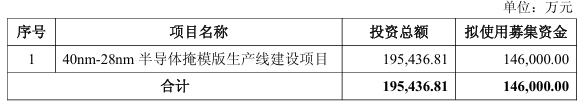 单位：万元

| 序号 | 项目名称 | 投资总额 | 拟使用募集资金 |
|---|---|---|---|
| 1 | 40nm-28nm 半导体掩模版生产线建设项目 | 195,436.81 | 146,000.00 |
| 合计 | | 195,436.81 | 146,000.00 |